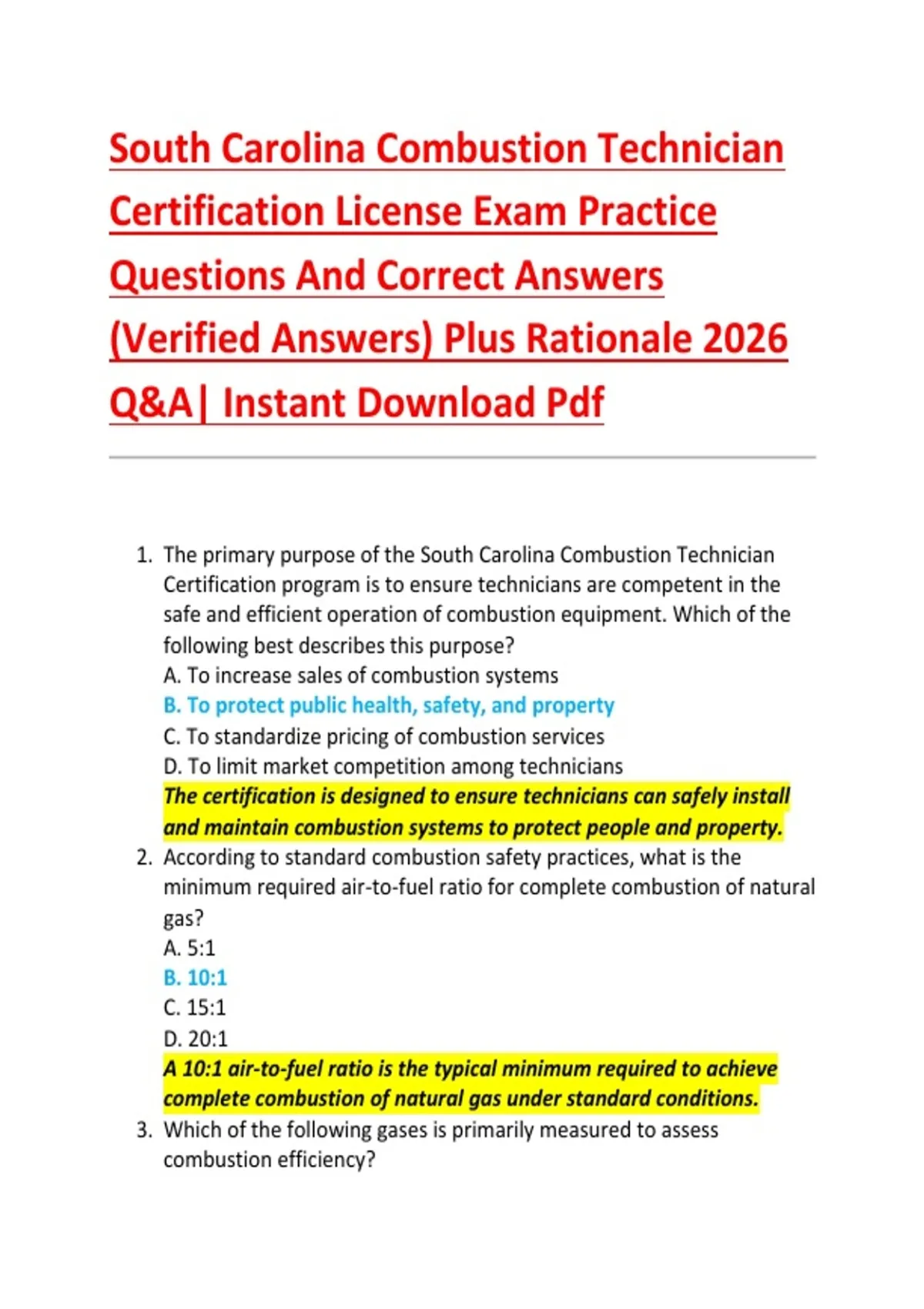 South Carolina Combustion Technician Certification License Exam Practice Questions And Correct Answers (Verified Answers) Plus Rationale 2026 Q&A| Instant Download Pdf

1. The primary purpose of the South Carolina Combustion Technician Certification program is to ensure technicians are competent in the safe and efficient operation of combustion equipment. Which of the following best describes this purpose?
A. To increase sales of combustion systems
B. To protect public health, safety, and property
C. To standardize pricing of combustion services
D. To limit market competition among technicians
The certification is designed to ensure technicians can safely install and maintain combustion systems to protect people and property.
2. According to standard combustion safety practices, what is the minimum required air-to-fuel ratio for complete combustion of natural gas?
A. 5:1
B. 10:1
C. 15:1
D. 20:1
A 10:1 air-to-fuel ratio is the typical minimum required to achieve complete combustion of natural gas under standard conditions.
3. Which of the following gases is primarily measured to assess combustion efficiency?